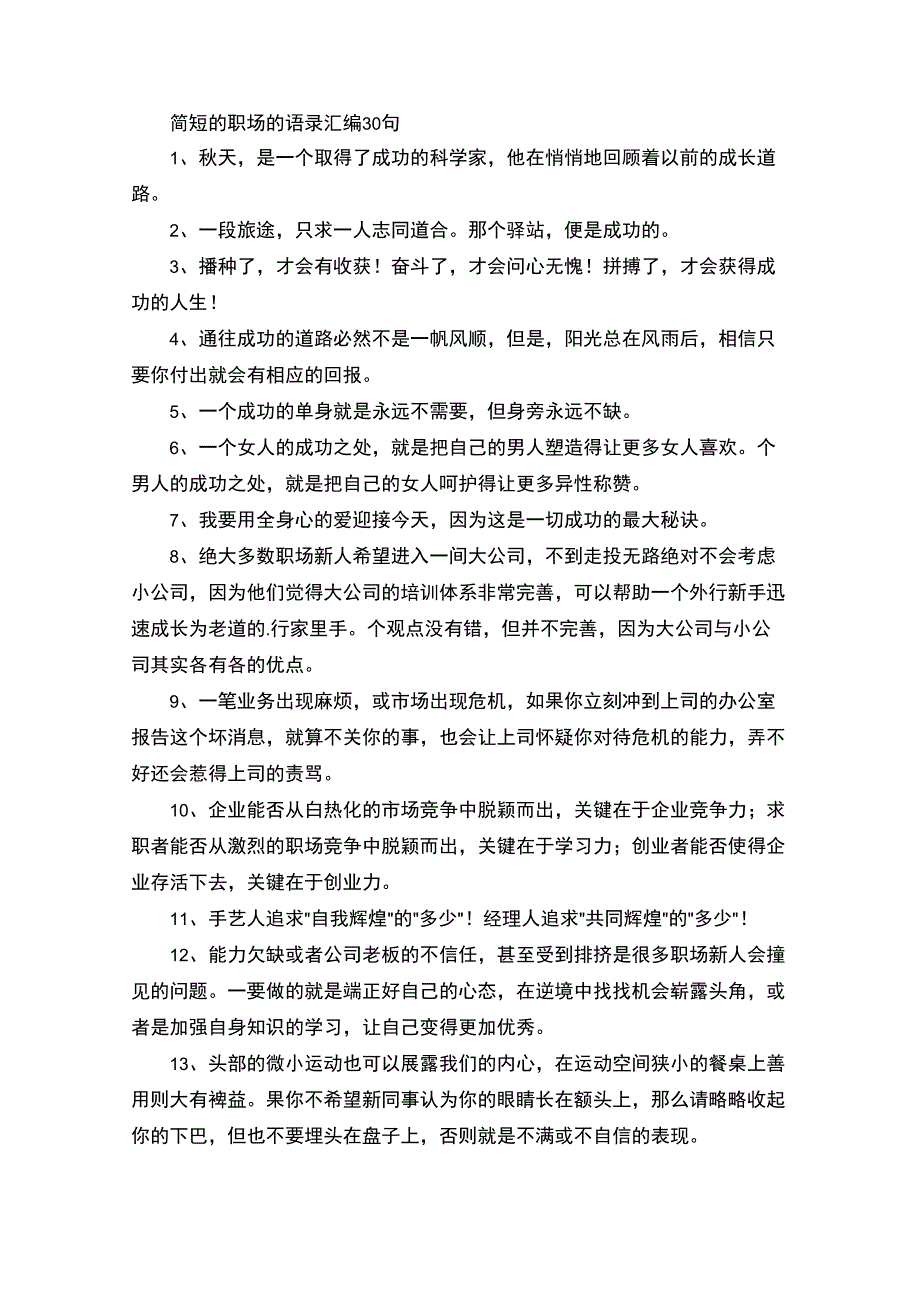 简短的职场的语录汇编30句

1、秋天，是一个取得了成功的科学家，他在悄悄地回顾着以前的成长道路。

2、一段旅途，只求一人志同道合。那个驿站，便是成功的。

3、播种了，才会有收获！奋斗了，才会问心无愧！拼搏了，才会获得成功的人生！

4、通往成功的道路必然不是一帆风顺，但是，阳光总在风雨后，相信只要你付出就会有相应的回报。

5、一个成功的单身就是永远不需要，但身旁永远不缺。

6、一个女人的成功之处，就是把自己的男人塑造得让更多女人喜欢。个男人的成功之处，就是把自己的女人呵护得让更多异性称赞。

7、我要用全身心的爱迎接今天，因为这是一切成功的最大秘诀。

8、绝大多数职场新人希望进入一间大公司，不到走投无路绝对不会考虑小公司，因为他们觉得大公司的培训体系非常完善，可以帮助一个外行新手迅速成长为老道的.行家里手。个观点没有错，但并不完善，因为大公司与小公司其实各有各的优点。

9、一笔业务出现麻烦，或市场出现危机，如果你立刻冲到上司的办公室报告这个坏消息，就算不关你的事，也会让上司怀疑你对待危机的能力，弄不好还会惹得上司的责骂。

10、企业能否从白热化的市场竞争中脱颖而出，关键在于企业竞争力；求职者能否从激烈的职场竞争中脱颖而出，关键在于学习力；创业者能否使得企业存活下去，关键在于创业力。

11、手艺人追求"自我辉煌"的"多少"！经理人追求"共同辉煌"的"多少"！

12、能力欠缺或者公司老板的不信任，甚至受到排挤是很多职场新人会撞见的问题。一要做的就是端正好自己的心态，在逆境中找找机会崭露头角，或者是加强自身知识的学习，让自己变得更加优秀。

13、头部的微小运动也可以展露我们的内心，在运动空间狭小的餐桌上善用则大有裨益。果你不希望新同事认为你的眼睛长在额头上，那么请略略收起你的下巴，但也不要埋头在盘子上，否则就是不满或不自信的表现。